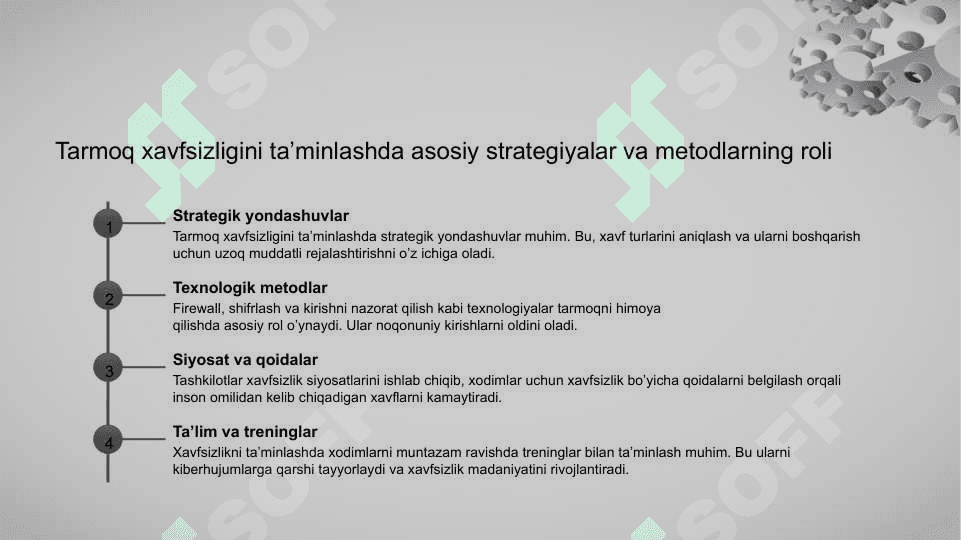 Tarmoq xavfsizligini ta'minlashda asosiy strategiyalar va metodlarning roli

1
Strategik yondashuvlar
Tarmoq xavfsizligini ta'minlashda strategik yondashuvlar muhim. Bu, xavf turlarini aniqlash va ularni boshqarish uchun uzoq muddatli rejalashtirishni o'z ichiga oladi.

2
Texnologik metodlar
Firewall, shifrlash va kirishni nazorat qilish kabi texnologiyalar tarmoqni himoya qilishda asosiy rol o'ynaydi. Ular noqonuniy kirishlarni oldini oladi.

3
Siyosat va qoidalar
Tashkilotlar xavfsizlik siyosatlarini ishlab chiqib, xodimlar uchun xavfsizlik bo'yicha qoidalarni belgilash orqali inson omilidan kelib chiqadigan xavflarni kamaytiradi.

4
Ta'lim va treninglar
Xavfsizlikni ta'minlashda xodimlarni muntazam ravishda treninglar bilan ta'minlash muhim. Bu ularni kiberhujumlarga qarshi tayyorlaydi va xavfsizlik madaniyatini rivojlantiradi.

SOFF